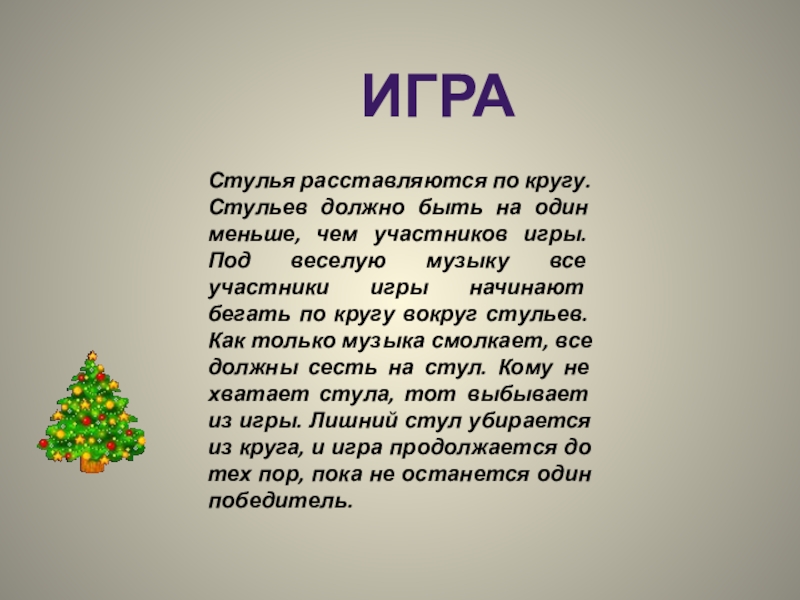 ИГРА

Стулья расставляются по кругу. Стульев должно быть на один меньше, чем участников игры. Под веселую музыку все участники игры начинают бегать по кругу вокруг стульев. Как только музыка смолкает, все должны сесть на стул. Кому не хватает стула, тот выбывает из игры. Лишний стул убирается из круга, и игра продолжается до тех пор, пока не останется один победитель.